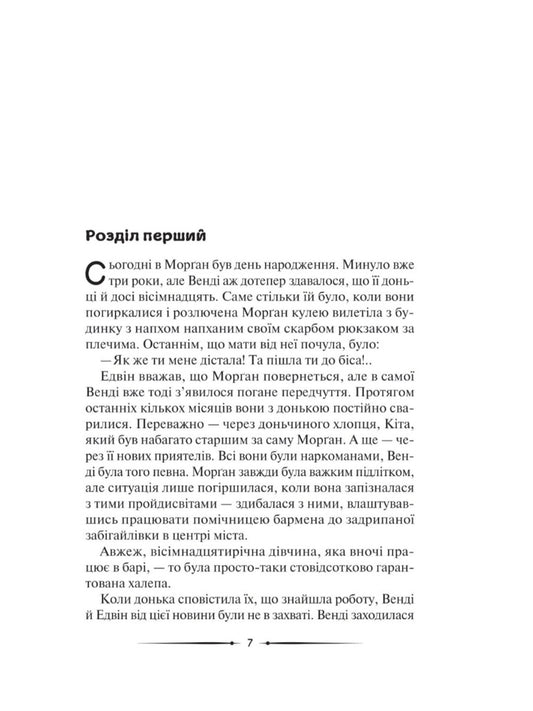 Розділ перший

Сьогодні в Морган був день народження. Минуло вже три роки, але Венді аж дотепер здавалося, що її доньці й досі вісімнадцять. Саме стільки їй було, коли вони погиркалися і розлючена Морган кулею вилетіла з будинку з напхом напханим своїм скарбом рюкзаком за плечима. Останнім, що мати від неї почула, було:

— Як же ти мене дістала! Та пішла ти до біса!..

Едвін вважав, що Морган повернеться, але в самої Венді вже тоді з'явилося погане передчуття. Протягом останніх кількох місяців вони з донькою постійно сварилися. Переважно — через доньчиного хлопця, Кіта, який був набагато старшим за саму Морган. А ще — через її нових приятелів. Всі вони були наркоманами, Венді була того певна. Морган завжди була важким підлітком, але ситуація лише погіршилася, коли вона запізналася з тими пройдисвітами — здибалася з ними, влаштувавшись працювати помічницею бармена до задрипаної забігайлівки в центрі міста.

Авжеж, вісімнадцятирічна дівчина, яка вночі працює в барі, — то була просто-таки стовідсотково гарантована халепа.

Коли донька сповістила їх, що знайшла роботу, Венді й Едвін від цієї новини були не в захваті. Венді заходилася

7